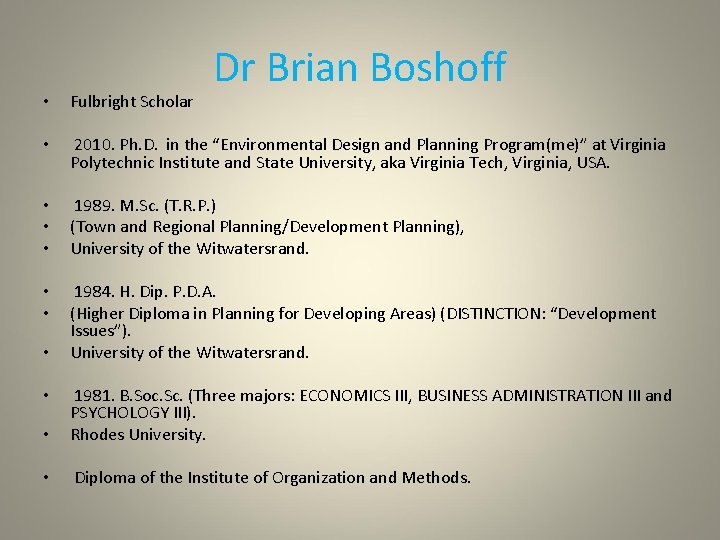 Dr Brian Boshoff

• Fulbright Scholar

• 2010. Ph.D. in the “Environmental Design and Planning Program(me)” at Virginia Polytechnic Institute and State University, aka Virginia Tech, Virginia, USA.

• 1989. M.Sc. (T.R.P.)
• (Town and Regional Planning/Development Planning),
• University of the Witwatersrand.

• 1984. H. Dip. P.D.A.
• (Higher Diploma in Planning for Developing Areas) (DISTINCTION: “Development Issues”).
• University of the Witwatersrand.

• 1981. B.Soc.Sc. (Three majors: ECONOMICS III, BUSINESS ADMINISTRATION III and PSYCHOLOGY III).
• Rhodes University.

• Diploma of the Institute of Organization and Methods.